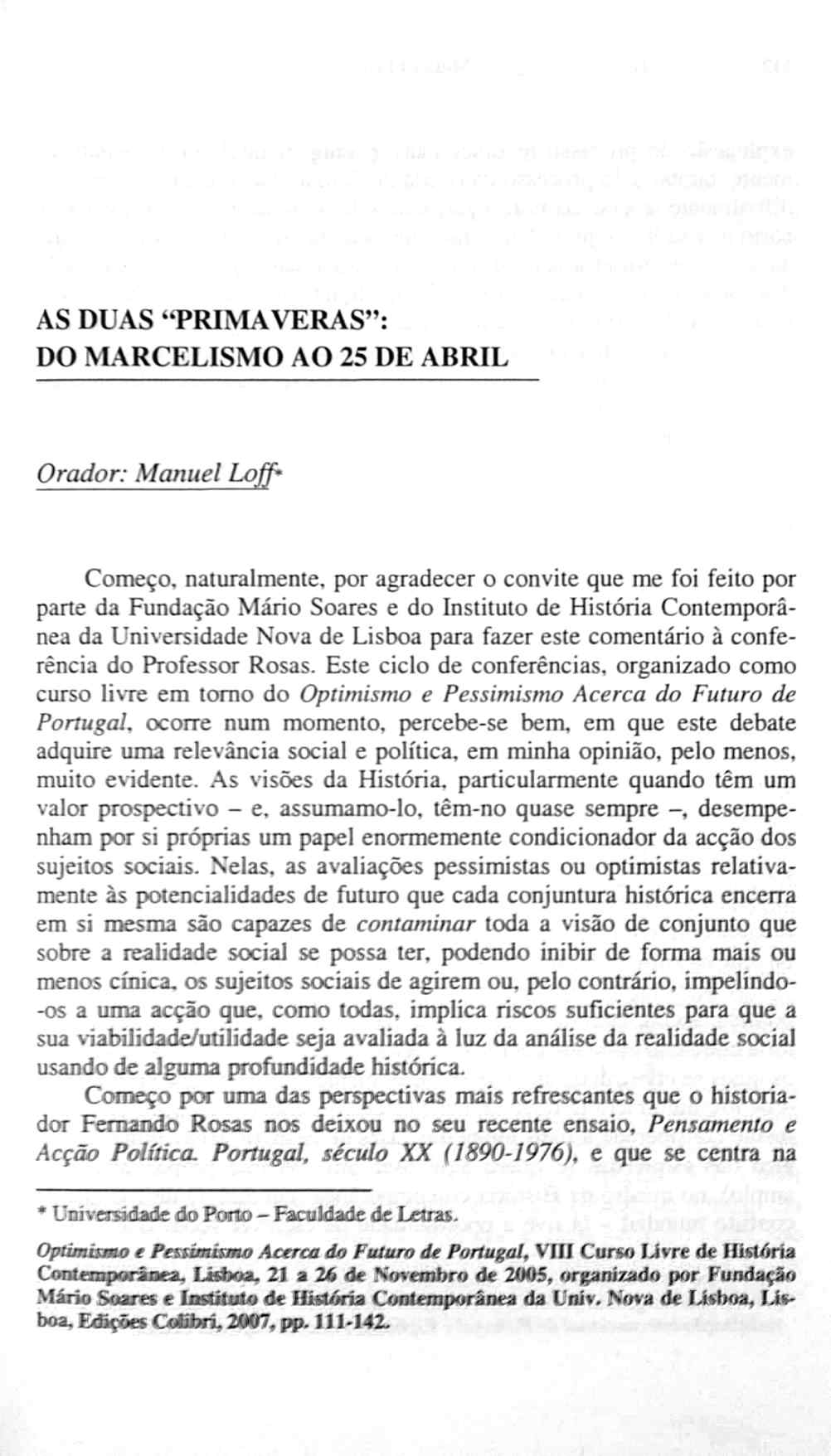 AS DUAS "PRIMAVERAS": DO MARCELISMO AO 25 DE ABRIL

Orador: Manuel Loff*

Começo, naturalmente, por agradecer o convite que me foi feito por parte da Fundação Mário Soares e do Instituto de História Contemporânea da Universidade Nova de Lisboa para fazer este comentário à conferência do Professor Rosas. Este ciclo de conferências, organizado como curso livre em torno do Optimismo e Pessimismo Acerca do Futuro de Portugal, ocorre num momento, percebe-se bem, em que este debate adquire uma relevância social e política, em minha opinião, pelo menos, muito evidente. As visões da História, particularmente quando têm um valor prospectivo – e, assumamo-lo, têm-no quase sempre –, desempenham por si próprias um papel enormemente condicionador da acção dos sujeitos sociais. Nelas, as avaliações pessimistas ou optimistas relativamente às potencialidades de futuro que cada conjuntura histórica encerra em si mesma são capazes de contaminar toda a visão de conjunto que sobre a realidade social se possa ter, podendo inibir de forma mais ou menos cínica, os sujeitos sociais de agirem ou, pelo contrário, impelindo-os a uma acção que, como todas, implica riscos suficientes para que a sua viabilidade/utilidade seja avaliada à luz da análise da realidade social usando de alguma profundidade histórica.

Começo por uma das perspectivas mais refrescantes que o historiador Fernando Rosas nos deixou no seu recente ensaio, Pensamento e Acção Política. Portugal, século XX (1890-1976), e que se centra na

* Universidade do Porto – Faculdade de Letras.

Optimismo e Pessimismo Acerca do Futuro de Portugal, VIII Curso Livre de História Contemporânea, Lisboa, 21 a 26 de Novembro de 2005, organizado por Fundação Mário Soares e Instituto de História Contemporânea da Univ. Nova de Lisboa, Lisboa, Edições Colibri, 2007, pp. 111-142.